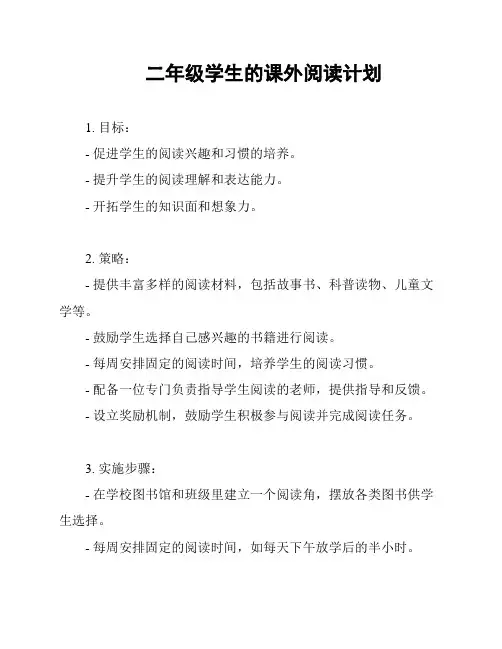 二年级学生的课外阅读计划

1. 目标：

- 促进学生的阅读兴趣和习惯的培养。

- 提升学生的阅读理解和表达能力。

- 开拓学生的知识面和想象力。

2. 策略：

- 提供丰富多样的阅读材料，包括故事书、科普读物、儿童文学等。

- 鼓励学生选择自己感兴趣的书籍进行阅读。

- 每周安排固定的阅读时间，培养学生的阅读习惯。

- 配备一位专门负责指导学生阅读的老师，提供指导和反馈。

- 设立奖励机制，鼓励学生积极参与阅读并完成阅读任务。

3. 实施步骤：

- 在学校图书馆和班级里建立一个阅读角，摆放各类图书供学生选择。

- 每周安排固定的阅读时间，如每天下午放学后的半小时。